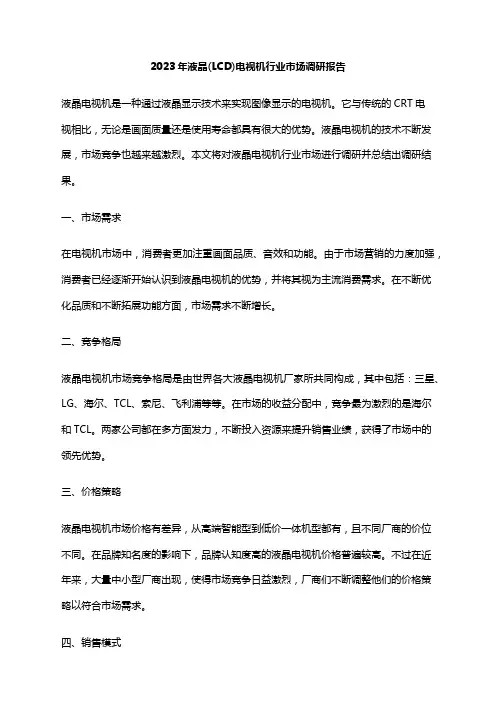 2023年液晶(LCD)电视机行业市场调研报告

液晶电视机是一种通过液晶显示技术来实现图像显示的电视机。它与传统的 CRT 电视相比，无论是画面质量还是使用寿命都具有很大的优势。液晶电视机的技术不断发展，市场竞争也越来越激烈。本文将对液晶电视机行业市场进行调研并总结出调研结果。

一、市场需求

在电视机市场中，消费者更加注重画面品质、音效和功能。由于市场营销的力度加强，消费者已经逐渐开始认识到液晶电视机的优势，并将其视为主流消费需求。在不断优化品质和不断拓展功能方面，市场需求不断增长。

二、竞争格局

液晶电视机市场竞争格局是由世界各大液晶电视机厂家所共同构成，其中包括：三星、LG、海尔、TCL、索尼、飞利浦等等。在市场的收益分配中，竞争最为激烈的是海尔和 TCL。两家公司都在多方面发力，不断投入资源来提升销售业绩，获得了市场中的领先优势。

三、价格策略

液晶电视机市场价格有差异，从高端智能型到低价一体机型都有，且不同厂商的价位不同。在品牌知名度的影响下，品牌认知度高的液晶电视机价格普遍较高。不过在近年来，大量中小型厂商出现，使得市场竞争日益激烈，厂商们不断调整他们的价格策略以符合市场需求。

四、销售模式